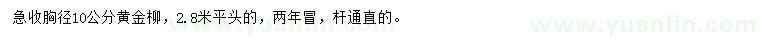 急收胸径10公分黄金柳，2.8米平头的，两年冒，杆通直的。

www.yuanlin.com